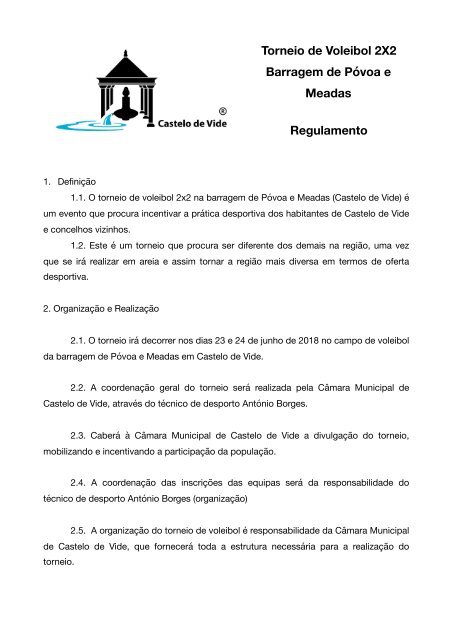 Castelo de Vide ®

Torneio de Voleibol 2X2
Barragem de Póvoa e
Meadas

Regulamento

1. Definição

1.1. O torneio de voleibol 2x2 na barragem de Póvoa e Meadas (Castelo de Vide) é um evento que procura incentivar a prática desportiva dos habitantes de Castelo de Vide e concelhos vizinhos.

1.2. Este é um torneio que procura ser diferente dos demais na região, uma vez que se irá realizar em areia e assim tornar a região mais diversa em termos de oferta desportiva.

2. Organização e Realização

2.1. O torneio irá decorrer nos dias 23 e 24 de junho de 2018 no campo de voleibol da barragem de Póvoa e Meadas em Castelo de Vide.

2.2. A coordenação geral do torneio será realizada pela Câmara Municipal de Castelo de Vide, através do técnico de desporto António Borges.

2.3. Caberá à Câmara Municipal de Castelo de Vide a divulgação do torneio, mobilizando e incentivando a participação da população.

2.4. A coordenação das inscrições das equipas será da responsabilidade do técnico de desporto António Borges (organização)

2.5. A organização do torneio de voleibol é responsabilidade da Câmara Municipal de Castelo de Vide, que fornecerá toda a estrutura necessária para a realização do torneio.